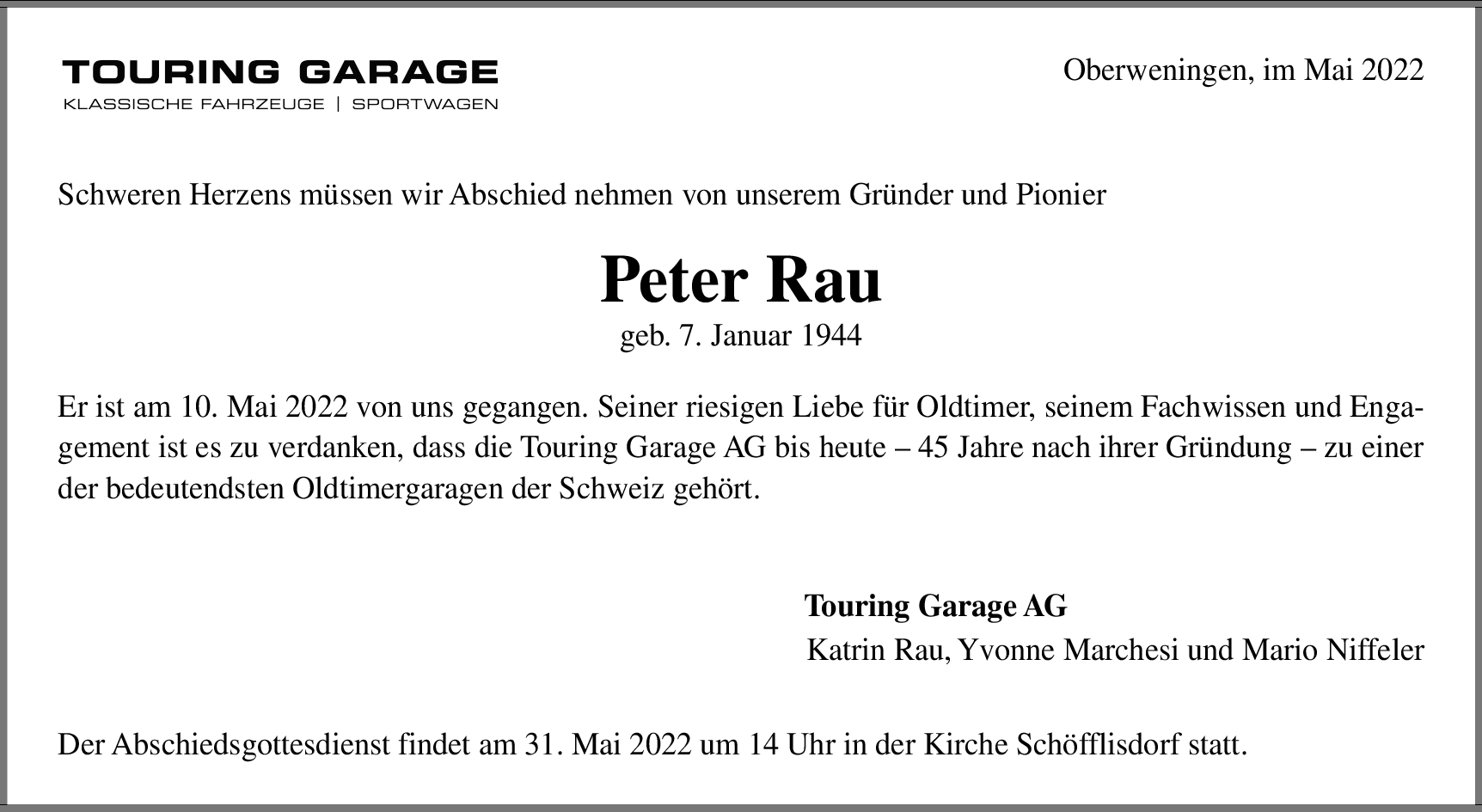 TOURING GARAGE
KLASSISCHE FAHRZEUGE | SPORTWAGEN

Oberweningen, im Mai 2022

Schweren Herzens müssen wir Abschied nehmen von unserem Gründer und Pionier

Peter Rau
geb. 7. Januar 1944

Er ist am 10. Mai 2022 von uns gegangen. Seiner riesigen Liebe für Oldtimer, seinem Fachwissen und Engagement ist es zu verdanken, dass die Touring Garage AG bis heute – 45 Jahre nach ihrer Gründung – zu einer der bedeutendsten Oldtimergaragen der Schweiz gehört.

Touring Garage AG
Katrin Rau, Yvonne Marchesi und Mario Niffeler

Der Abschiedsgottesdienst findet am 31. Mai 2022 um 14 Uhr in der Kirche Schöfflisdorf statt.